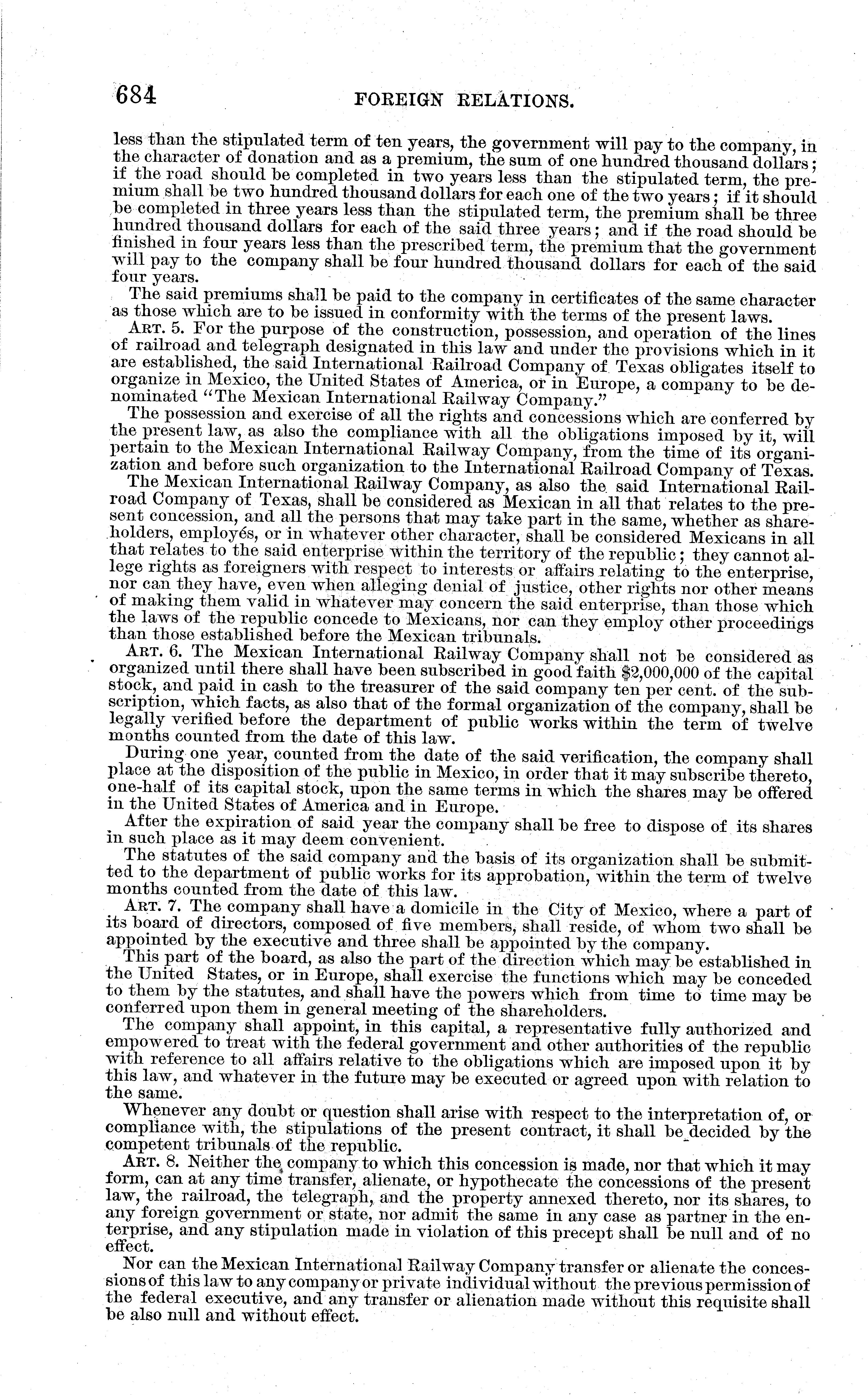 684 FOREIGN RELATIONS.

less than the stipulated term of ten years, the government will pay to the company, in the character of donation and as a premium, the sum of one hundred thousand dollars; if the road should be completed in two years less than the stipulated term, the premium shall be two hundred thousand dollars for each one of the two years; if it should be completed in three years less than the stipulated term, the premium shall be three hundred thousand dollars for each of the said three years; and if the road should be finished in four years less than the prescribed term, the premium that the government will pay to the company shall be four hundred thousand dollars for each of the said four years.

The said premiums shall be paid to the company in certificates of the same character as those which are to be issued in conformity with the terms of the present laws.

ART. 5. For the purpose of the construction, possession, and operation of the lines of railroad and telegraph designated in this law and under the provisions which in it are established, the said International Railroad Company of Texas obligates itself to organize in Mexico, the United States of America, or in Europe, a company to be denominated "The Mexican International Railway Company."

The possession and exercise of all the rights and concessions which are conferred by the present law, as also the compliance with all the obligations imposed by it, will pertain to the Mexican International Railway Company, from the time of its organization and before such organization to the International Railroad Company of Texas.

The Mexican International Railway Company, as also the said International Railroad Company of Texas, shall be considered as Mexican in all that relates to the present concession, and all the persons that may take part in the same, whether as shareholders, employés, or in whatever other character, shall be considered Mexicans in all that relates to the said enterprise within the territory of the republic; they cannot allege rights as foreigners with respect to interests or affairs relating to the enterprise, nor can they have, even when alleging denial of justice, other rights nor other means of making them valid in whatever may concern the said enterprise, than those which the laws of the republic concede to Mexicans, nor can they employ other proceedings than those established before the Mexican tribunals.

ART. 6. The Mexican International Railway Company shall not be considered as organized until there shall have been subscribed in good faith $2,000,000 of the capital stock, and paid in cash to the treasurer of the said company ten per cent. of the subscription, which facts, as also that of the formal organization of the company, shall be legally verified before the department of public works within the term of twelve months counted from the date of this law.

During one year, counted from the date of the said verification, the company shall place at the disposition of the public in Mexico, in order that it may subscribe thereto, one-half of its capital stock, upon the same terms in which the shares may be offered in the United States of America and in Europe.

After the expiration of said year the company shall be free to dispose of its shares in such place as it may deem convenient.

The statutes of the said company and the basis of its organization shall be submitted to the department of public works for its approbation, within the term of twelve months counted from the date of this law.

ART. 7. The company shall have a domicile in the City of Mexico, where a part of its board of directors, composed of five members, shall reside, of whom two shall be appointed by the executive and three shall be appointed by the company.

This part of the board, as also the part of the direction which may be established in the United States, or in Europe, shall exercise the functions which may be conceded to them by the statutes, and shall have the powers which from time to time may be conferred upon them in general meeting of the shareholders.

The company shall appoint, in this capital, a representative fully authorized and empowered to treat with the federal government and other authorities of the republic with reference to all affairs relative to the obligations which are imposed upon it by this law, and whatever in the future may be executed or agreed upon with relation to the same.

Whenever any doubt or question shall arise with respect to the interpretation of, or compliance with, the stipulations of the present contract, it shall be decided by the competent tribunals of the republic.

ART. 8. Neither the company to which this concession is made, nor that which it may form, can at any time transfer, alienate, or hypothecate the concessions of the present law, the railroad, the telegraph, and the property annexed thereto, nor its shares, to any foreign government or state, nor admit the same in any case as partner in the enterprise, and any stipulation made in violation of this precept shall be null and of no effect.

Nor can the Mexican International Railway Company transfer or alienate the concessions of this law to any company or private individual without the previous permission of the federal executive, and any transfer or alienation made without this requisite shall be also null and without effect.